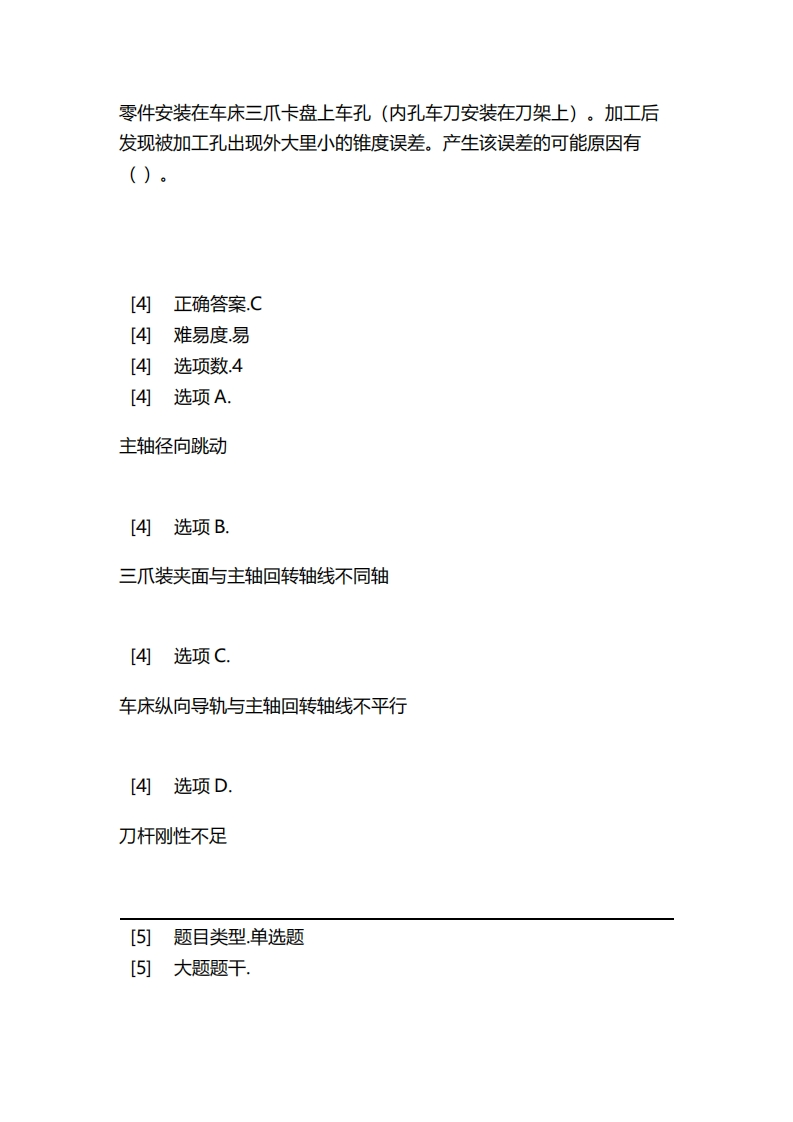 零件安装在车床三爪卡盘上车孔（内孔车刀安装在刀架上）。加工后发现被加工孔出现外大里小的锥度误差。产生该误差的可能原因有（ ）。

[4] 正确答案.C
[4] 难易度.易
[4] 选项数.4
[4] 选项 A.

主轴径向跳动

[4] 选项 B.

三爪装夹面与主轴回转轴线不同轴

[4] 选项 C.

车床纵向导轨与主轴回转轴线不平行

[4] 选项 D.

刀杆刚性不足

[5] 题目类型.单选题
[5] 大题题干.